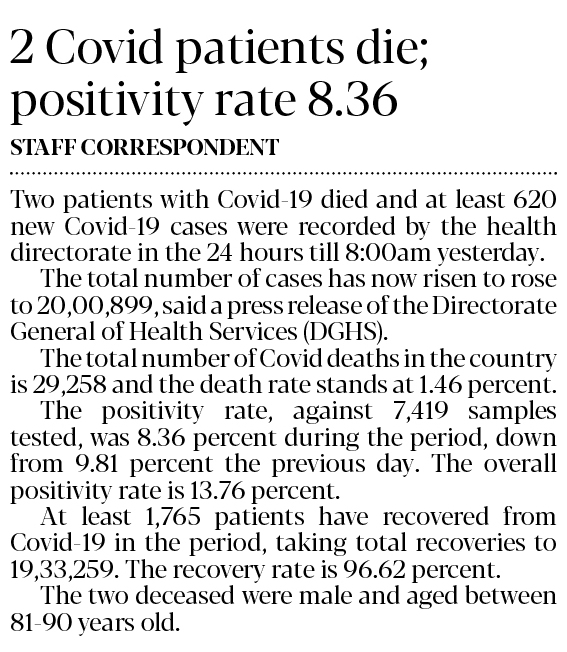 2 Covid patients die; positivity rate 8.36

STAFF CORRESPONDENT

Two patients with Covid-19 died and at least 620 new Covid-19 cases were recorded by the health directorate in the 24 hours till 8:00am yesterday.

The total number of cases has now risen to rose to 20,00,899, said a press release of the Directorate General of Health Services (DGHS).

The total number of Covid deaths in the country is 29,258 and the death rate stands at 1.46 percent.

The positivity rate, against 7,419 samples tested, was 8.36 percent during the period, down from 9.81 percent the previous day. The overall positivity rate is 13.76 percent.

At least 1,765 patients have recovered from Covid-19 in the period, taking total recoveries to 19,33,259. The recovery rate is 96.62 percent.

The two deceased were male and aged between 81-90 years old.